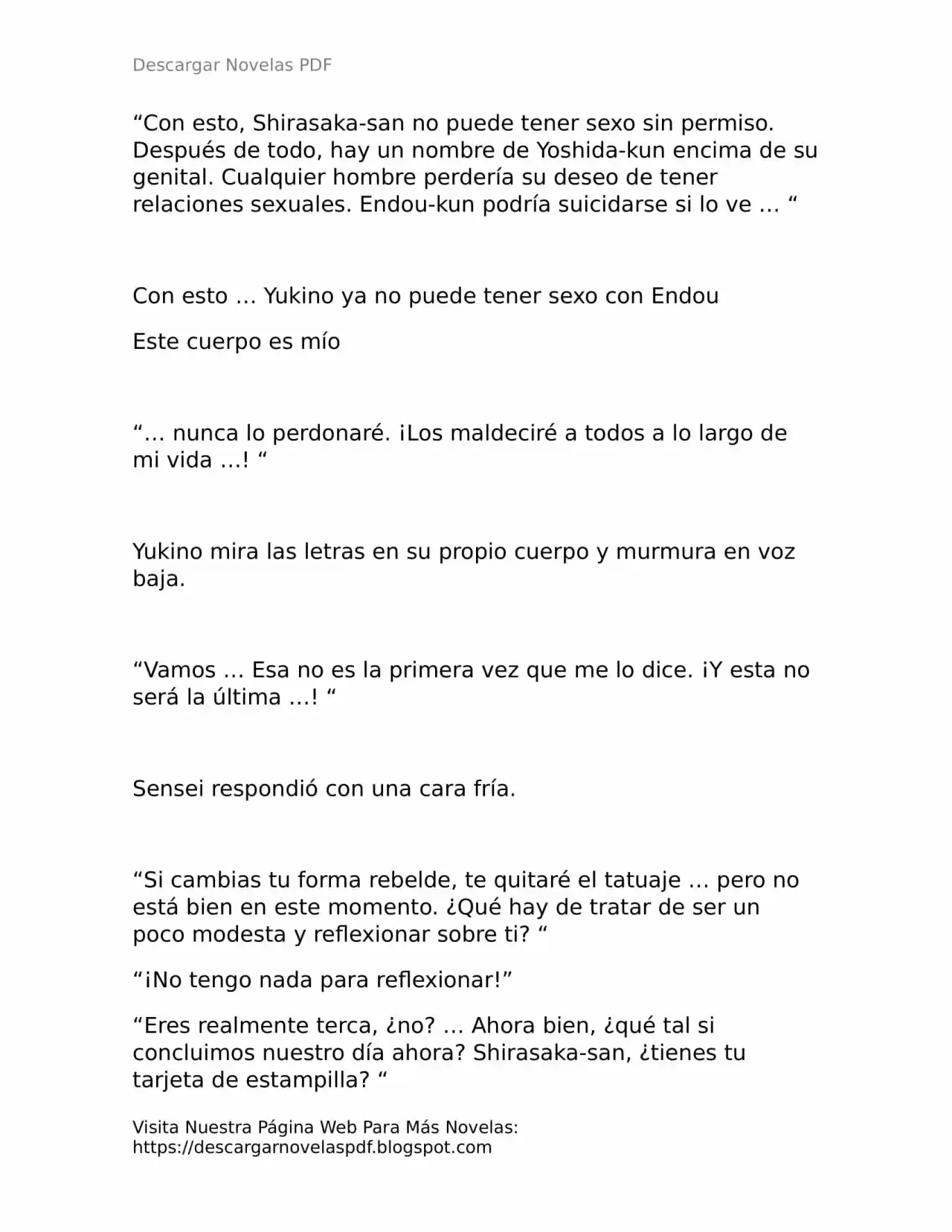 Descargar Novelas PDF

“Con esto, Shirasaka-san no puede tener sexo sin permiso. Después de todo, hay un nombre de Yoshida-kun encima de su genital. Cualquier hombre perdería su deseo de tener relaciones sexuales. Endou-kun podría suicidarse si lo ve … “

Con esto … Yukino ya no puede tener sexo con Endou

Este cuerpo es mío

“… nunca lo perdonaré. ¡Los maldeciré a todos a lo largo de mi vida …! “

Yukino mira las letras en su propio cuerpo y murmura en voz baja.

“Vamos … Esa no es la primera vez que me lo dice. ¡Y esta no será la última …! “

Sensei respondió con una cara fría.

“Si cambias tu forma rebelde, te quitaré el tatuaje … pero no está bien en este momento. ¿Qué hay de tratar de ser un poco modesta y reflexionar sobre ti? “

“¡No tengo nada para reflexionar!”

“Eres realmente terca, ¿no? … Ahora bien, ¿qué tal si concluimos nuestro día ahora? Shirasaka-san, ¿tienes tu tarjeta de estampilla? “

Visita Nuestra Página Web Para Más Novelas: https://descargarnovelaspdf.blogspot.com